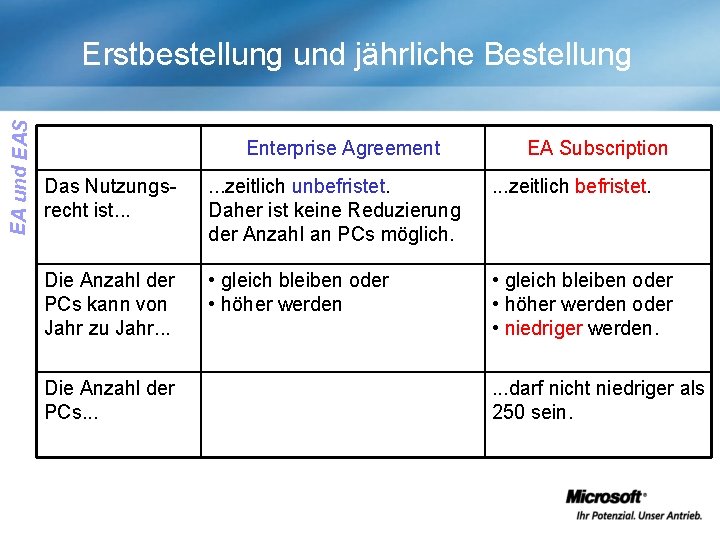 Erstbestellung und jährliche Bestellung

EA und EAS

| | Enterprise Agreement | EA Subscription |
|---|---|---|
| Das Nutzungsrecht ist... | ...zeitlich unbefristet. Daher ist keine Reduzierung der Anzahl an PCs möglich. | ...zeitlich befristet. |
| Die Anzahl der PCs kann von Jahr zu Jahr... | • gleich bleiben oder • höher werden | • gleich bleiben oder • höher werden oder • niedriger werden. |
| Die Anzahl der PCs... | | ...darf nicht niedriger als 250 sein. |

Microsoft®
Ihr Potenzial. Unser Antrieb.